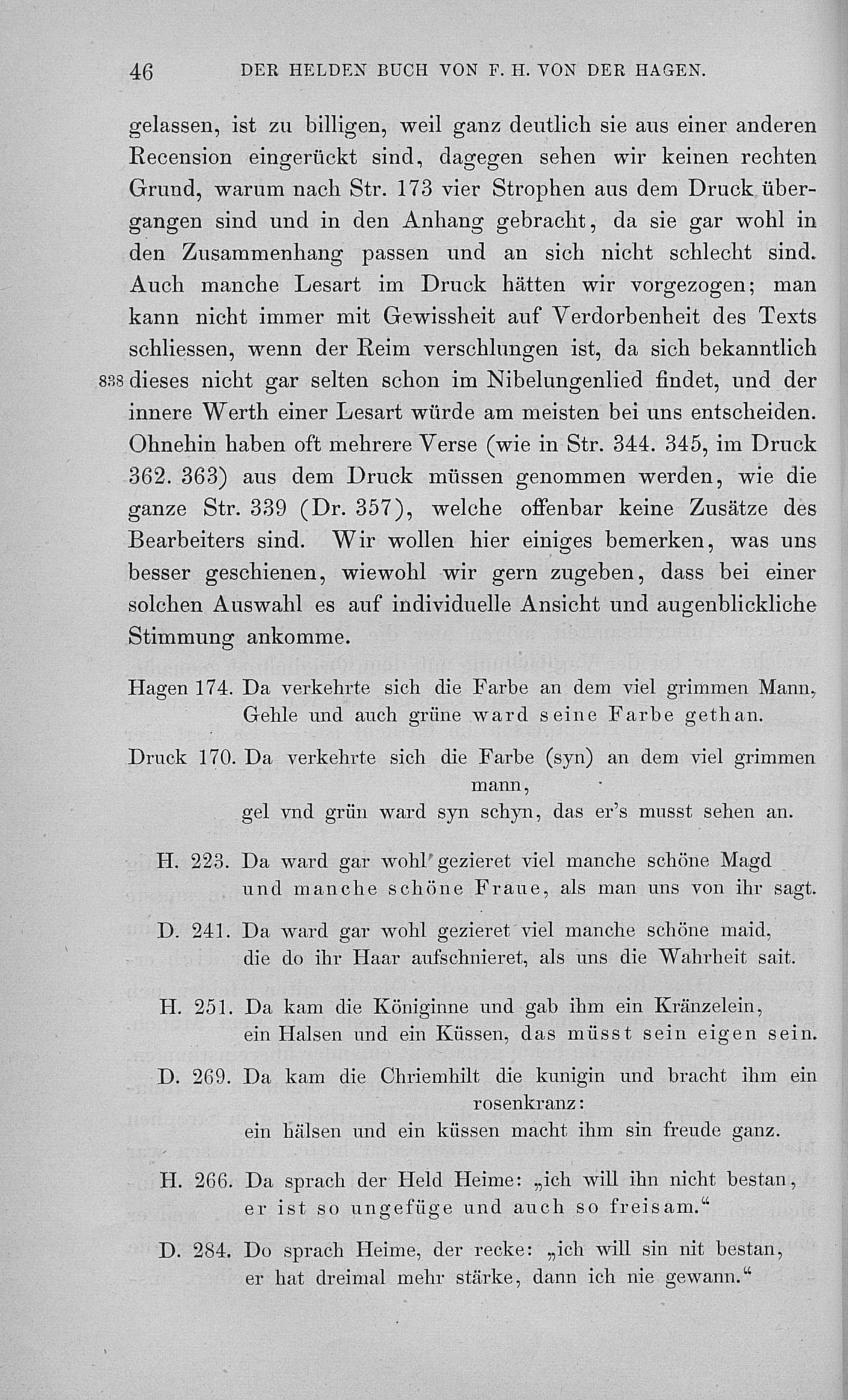 46 DER HELDEN BUCH VON F. H. VON DER HAGEN.

gelassen, ist zu billigen, weil ganz deutlich sie aus einer anderen Recension eingerückt sind, dagegen sehen wir keinen rechten Grund, warum nach Str. 173 vier Strophen aus dem Druck übergangen sind und in den Anhang gebracht, da sie gar wohl in den Zusammenhang passen und an sich nicht schlecht sind. Auch manche Lesart im Druck hätten wir vorgezogen; man kann nicht immer mit Gewissheit auf Verdorbenheit des Texts schliessen, wenn der Reim verschlungen ist, da sich bekanntlich 838 dieses nicht gar selten schon im Nibelungenlied findet, und der innere Werth einer Lesart würde am meisten bei uns entscheiden. Ohnehin haben oft mehrere Verse (wie in Str. 344. 345, im Druck 362. 363) aus dem Druck müssen genommen werden, wie die ganze Str. 339 (Dr. 357), welche offenbar keine Zusätze des Bearbeiters sind. Wir wollen hier einiges bemerken, was uns besser geschienen, wiewohl wir gern zugeben, dass bei einer solchen Auswahl es auf individuelle Ansicht und augenblickliche Stimmung ankomme.

Hagen 174. Da verkehrte sich die Farbe an dem viel grimmen Mann, Gehle und auch grüne ward seine Farbe gethan.

Druck 170. Da verkehrte sich die Farbe (syn) an dem viel grimmen mann, gel vnd grün ward syn schyn, das er's musst sehen an.

H. 223. Da ward gar wohl gezieret viel manche schöne Magd und manche schöne Fraue, als man uns von ihr sagt.

D. 241. Da ward gar wohl gezieret viel manche schöne maid, die do ihr Haar aufschnieret, als uns die Wahrheit sait.

H. 251. Da kam die Königinne und gab ihm ein Kränzelein, ein Halsen und ein Küssen, das müsst sein eigen sein.

D. 269. Da kam die Chriemhilt die kunigin und bracht ihm ein rosenkranz: ein hälsen und ein küssen macht ihm sin freude ganz.

H. 266. Da sprach der Held Heime: „ich will ihn nicht bestan, er ist so ungefüge und auch so freisam.“

D. 284. Do sprach Heime, der recke: „ich will sin nit bestan, er hat dreimal mehr stärke, dann ich nie gewann.“